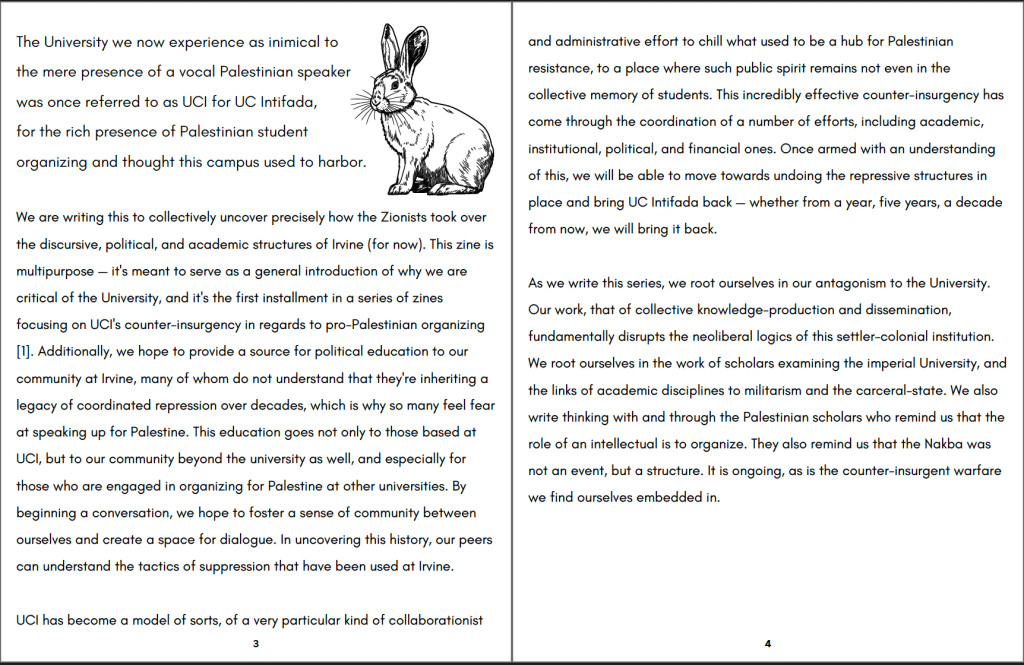 The University we now experience as inimical to the mere presence of a vocal Palestinian speaker was once referred to as UCI for UC Intifada, for the rich presence of Palestinian student organizing and thought this campus used to harbor.

We are writing this to collectively uncover precisely how the Zionists took over the discursive, political, and academic structures of Irvine (for now). This zine is multipurpose — it's meant to serve as a general introduction of why we are critical of the University, and it's the first installment in a series of zines focusing on UCI's counter-insurgency in regards to pro-Palestinian organizing [1]. Additionally, we hope to provide a source for political education to our community at Irvine, many of whom do not understand that they're inheriting a legacy of coordinated repression over decades, which is why so many feel fear at speaking up for Palestine. This education goes not only to those based at UCI, but to our community beyond the university as well, and especially for those who are engaged in organizing for Palestine at other universities. By beginning a conversation, we hope to foster a sense of community between ourselves and create a space for dialogue. In uncovering this history, our peers can understand the tactics of suppression that have been used at Irvine.

UCI has become a model of sorts, of a very particular kind of collaborationist

3

and administrative effort to chill what used to be a hub for Palestinian resistance, to a place where such public spirit remains not even in the collective memory of students. This incredibly effective counter-insurgency has come through the coordination of a number of efforts, including academic, institutional, political, and financial ones. Once armed with an understanding of this, we will be able to move towards undoing the repressive structures in place and bring UC Intifada back — whether from a year, five years, a decade from now, we will bring it back.

As we write this series, we root ourselves in our antagonism to the University. Our work, that of collective knowledge-production and dissemination, fundamentally disrupts the neoliberal logics of this settler-colonial institution. We root ourselves in the work of scholars examining the imperial University, and the links of academic disciplines to militarism and the carceral-state. We also write thinking with and through the Palestinian scholars who remind us that the role of an intellectual is to organize. They also remind us that the Nakba was not an event, but a structure. It is ongoing, as is the counter-insurgent warfare we find ourselves embedded in.

4